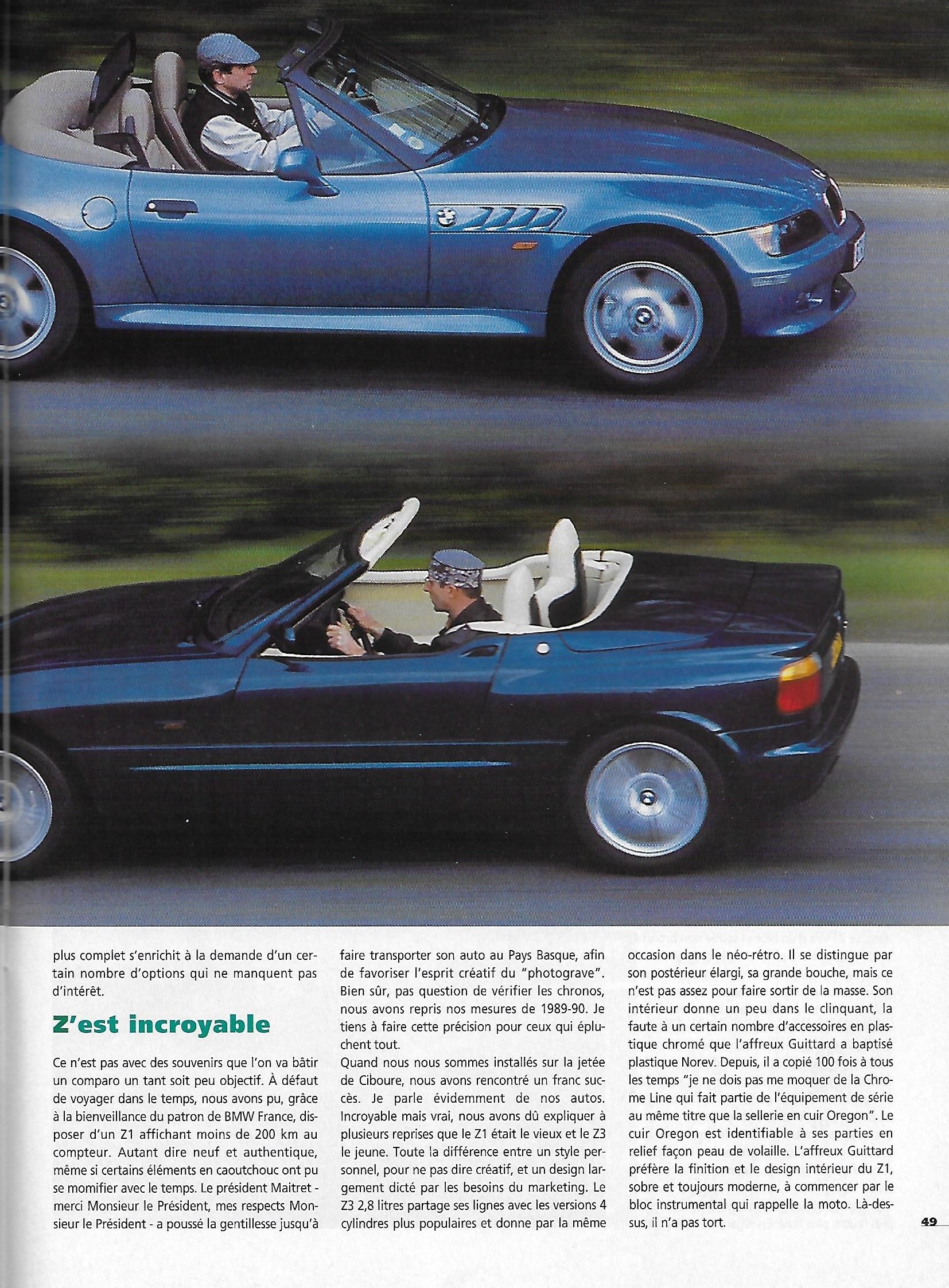 plus complet s'enrichit à la demande d'un certain nombre d'options qui ne manquent pas d'intérêt.

Z'est incroyable

Ce n'est pas avec des souvenirs que l'on va bâtir un comparo un tant soit peu objectif. À défaut de voyager dans le temps, nous avons pu, grâce à la bienveillance du patron de BMW France, disposer d'un Z1 affichant moins de 200 km au compteur. Autant dire neuf et authentique, même si certains éléments en caoutchouc ont pu se momifier avec le temps. Le président Maitret - merci Monsieur le Président, mes respects Monsieur le Président - a poussé la gentillesse jusqu'à faire transporter son auto au Pays Basque, afin de favoriser l'esprit créatif du "photograve". Bien sûr, pas question de vérifier les chronos, nous avons repris nos mesures de 1989-90. Je tiens à faire cette précision pour ceux qui épluchent tout.

Quand nous nous sommes installés sur la jetée de Ciboure, nous avons rencontré un franc succès. Je parle évidemment de nos autos. Incroyable mais vrai, nous avons dû expliquer à plusieurs reprises que le Z1 était le vieux et le Z3 le jeune. Toute la différence entre un style personnel, pour ne pas dire créatif, et un design largement dicté par les besoins du marketing. Le Z3 2,8 litres partage ses lignes avec les versions 4 cylindres plus populaires et donne par la même occasion dans le néo-rétro. Il se distingue par son postérieur élargi, sa grande bouche, mais ce n'est pas assez pour faire sortir de la masse. Son intérieur donne un peu dans le clinquant, la faute à un certain nombre d'accessoires en plastique chromé que l'affreux Guittard a baptisé plastique Norev. Depuis, il a copié 100 fois à tous les temps "je ne dois pas me moquer de la Chrome Line qui fait partie de l'équipement de série au même titre que la sellerie en cuir Oregon". Le cuir Oregon est identifiable à ses parties en relief façon peau de volaille. L'affreux Guittard préfère la finition et le design intérieur du Z1, sobre et toujours moderne, à commencer par le bloc instrumental qui rappelle la moto. Là-dessus, il n'a pas tort.

49